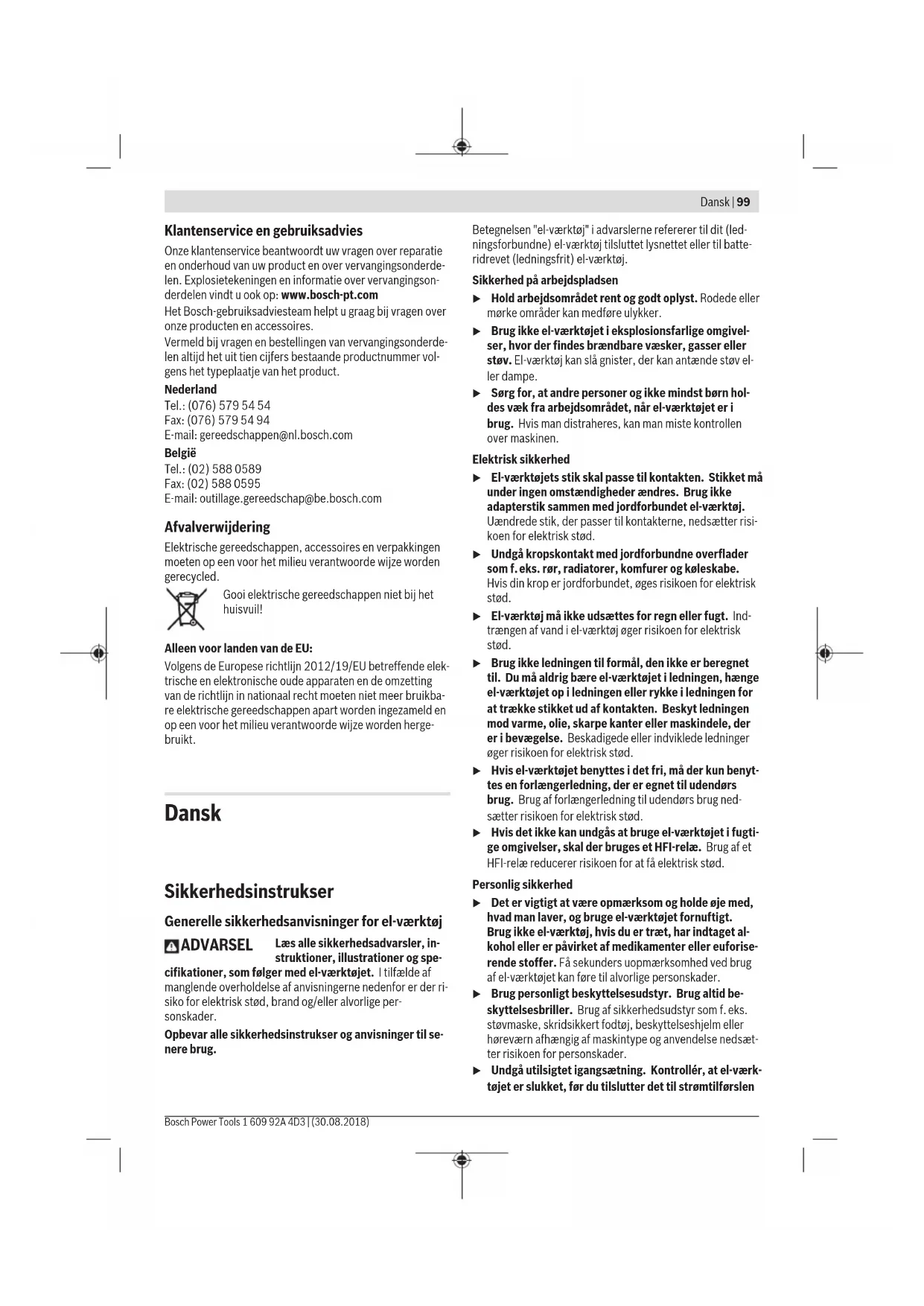 Dansk | 99

Klantenservice en gebruiksadvies

Onze klantenservice beantwoordt uw vragen over reparatie en onderhoud van uw product en over vervangingsonderdelen. Explosietekeningen en informatie over vervangingsonderdelen vindt u ook op: www.bosch-pt.com

Het Bosch-gebruiksadviesteam helpt u graag bij vragen over onze producten en accessoires.

Vermeld bij vragen en bestellingen van vervangingsonderdelen altijd het uit tien cijfers bestaande productnummer volgens het typeplaatje van het product.

Nederland
Tel.: (076) 579 54 54
Fax: (076) 579 54 94
E-mail: gereedschappen@nl.bosch.com

België
Tel.: (02) 588 0589
Fax: (02) 588 0595
E-mail: outillage.gereedschap@be.bosch.com

Afvalverwijdering

Elektrische gereedschappen, accessoires en verpakkingen moeten op een voor het milieu verantwoorde wijze worden gerecycled.

Gooi elektrische gereedschappen niet bij het huisvuil!

Alleen voor landen van de EU:

Volgens de Europese richtlijn 2012/19/EU betreffende elektrische en elektronische oude apparaten en de omzetting van de richtlijn in nationaal recht moeten niet meer bruikbare elektrische gereedschappen apart worden ingezameld en op een voor het milieu verantwoorde wijze worden hergebruikt.

Dansk

Sikkerhedsinstrukser

Generelle sikkerhedsanvisninger for el-værktøj

ADVARSEL Læs alle sikkerhedsadvarsler, instruktioner, illustrationer og specifikationer, som følger med el-værktøjet. I tilfælde af manglende overholdelse af anvisningerne nedenfor er der risiko for elektrisk stød, brand og/eller alvorlige personskader.

Opbevar alle sikkerhedsinstrukser og anvisninger til senere brug.

Betegnelsen "el-værktøj" i advarslerne refererer til dit (ledningsforbundne) el-værktøj tilsluttet lysnettet eller til batteridrevet (ledningsfrit) el-værktøj.

Sikkerhed på arbejdspladsen

▶ Hold arbejdsområdet rent og godt oplyst. Rodede eller mørke områder kan medføre ulykker.

▶ Brug ikke el-værktøjet i eksplosionsfarlige omgivelser, hvor der findes brændbare væsker, gasser eller støv. El-værktøj kan slå gnister, der kan antænde støv eller dampe.

▶ Sørg for, at andre personer og ikke mindst børn holdes væk fra arbejdsområdet, når el-værktøjet er i brug. Hvis man distraheres, kan man miste kontrollen over maskinen.

Elektrisk sikkerhed

▶ El-værktøjets stik skal passe til kontakten. Stikket må under ingen omstændigheder ændres. Brug ikke adapterstik sammen med jordforbundet el-værktøj. Uændrede stik, der passer til kontakterne, nedsætter risikoen for elektrisk stød.

▶ Undgå kropskontakt med jordforbundne overflader som f. eks. rør, radiatorer, komfurer og køleskabe. Hvis din krop er jordforbundet, øges risikoen for elektrisk stød.

▶ El-værktøj må ikke udsættes for regn eller fugt. Indtrængen af vand i el-værktøj øger risikoen for elektrisk stød.

▶ Brug ikke ledningen til formål, den ikke er beregnet til. Du må aldrig bære el-værktøjet i ledningen, hænge el-værktøjet op i ledningen eller rykke i ledningen for at trække stikket ud af kontakten. Beskyt ledningen mod varme, olie, skarpe kanter eller maskindele, der er i bevægelse. Beskadigede eller indviklede ledninger øger risikoen for elektrisk stød.

▶ Hvis el-værktøjet benyttes i det fri, må der kun benyttes en forlængerledning, der er egnet til udendørs brug. Brug af forlængerledning til udendørs brug nedsætter risikoen for elektrisk stød.

▶ Hvis det ikke kan undgås at bruge el-værktøjet i fugtige omgivelser, skal der bruges et HFI-relæ. Brug af et HFI-relæ reducerer risikoen for at få elektrisk stød.

Personlig sikkerhed

▶ Det er vigtigt at være opmærksom og holde øje med, hvad man laver, og bruge el-værktøjet fornuftigt. Brug ikke el-værktøj, hvis du er træt, har indtaget alkohol eller er påvirket af medikamenter eller euforiserende stoffer. Få sekunders uopmærksomhed ved brug af el-værktøjet kan føre til alvorlige personskader.

▶ Brug personligt beskyttelsesudstyr. Brug altid beskyttelsesbriller. Brug af sikkerhedsudstyr som f. eks. støvmaske, skridsikkert fodtøj, beskyttelseshjelm eller høreværn afhængig af maskintype og anvendelse nedsætter risikoen for personskader.

▶ Undgå utilsigtet igangsætning. Kontrollér, at el-værktøjet er slukket, før du tilslutter det til strømtilførslen

Bosch Power Tools 1 609 92A 4D3 | (30.08.2018)